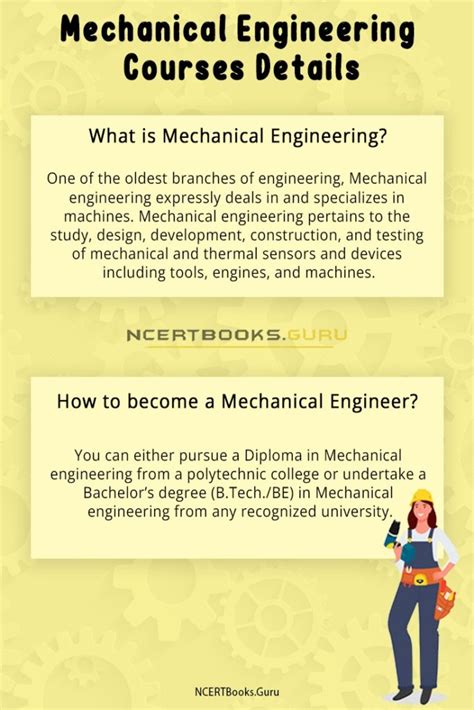 Mechanical Engineering Courses Details

What is Mechanical Engineering?

One of the oldest branches of engineering, Mechanical engineering expressly deals in and specializes in machines. Mechanical engineering pertains to the study, design, development, construction, and testing of mechanical and thermal sensors and devices including tools, engines, and machines.

NCERTBOOKS.GURU

How to become a Mechanical Engineer?

You can either pursue a Diploma in Mechanical engineering from a polytechnic college or undertake a Bachelor's degree (B.Tech./BE) in Mechanical engineering from any recognized university.

NCERTBooks.Guru